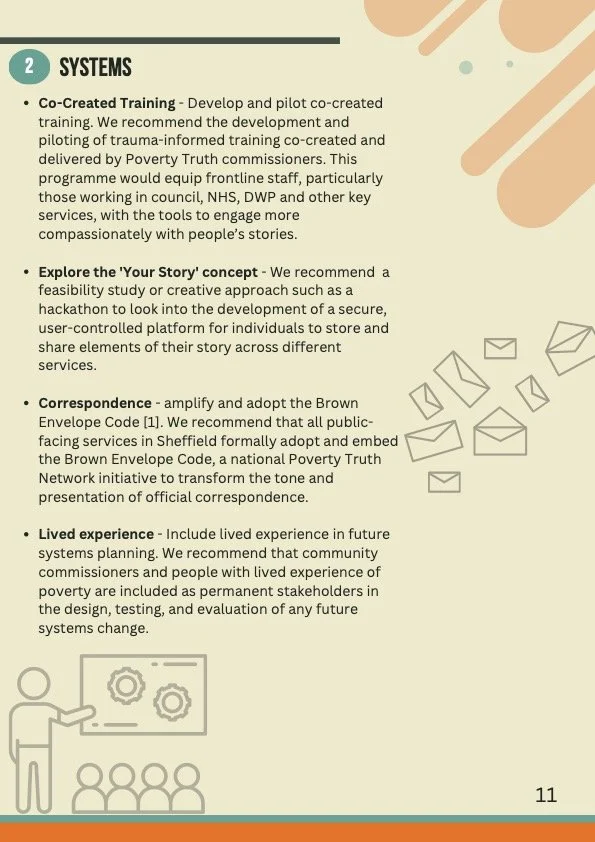 2 SYSTEMS

• Co-Created Training - Develop and pilot co-created training. We recommend the development and piloting of trauma-informed training co-created and delivered by Poverty Truth commissioners. This programme would equip frontline staff, particularly those working in council, NHS, DWP and other key services, with the tools to engage more compassionately with people's stories.

• Explore the 'Your Story' concept - We recommend a feasibility study or creative approach such as a hackathon to look into the development of a secure, user-controlled platform for individuals to store and share elements of their story across different services.

• Correspondence - amplify and adopt the Brown Envelope Code [1]. We recommend that all public-facing services in Sheffield formally adopt and embed the Brown Envelope Code, a national Poverty Truth Network initiative to transform the tone and presentation of official correspondence.

• Lived experience - Include lived experience in future systems planning. We recommend that community commissioners and people with lived experience of poverty are included as permanent stakeholders in the design, testing, and evaluation of any future systems change.

11